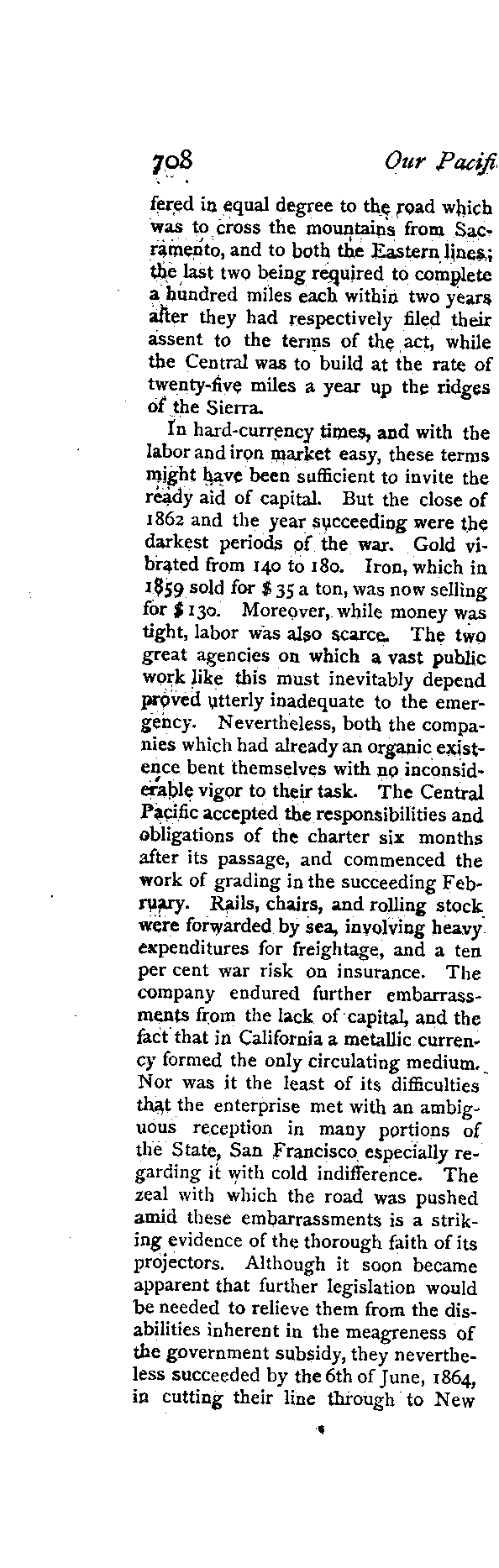 708 Our Pacifi

fered in equal degree to the road which was to cross the mountains from Sacramento, and to both the Eastern lines; the last two being required to complete a hundred miles each within two years after they had respectively filed their assent to the terms of the act, while the Central was to build at the rate of twenty-five miles a year up the ridges of the Sierra.

In hard-currency times, and with the labor and iron market easy, these terms might have been sufficient to invite the ready aid of capital. But the close of 1862 and the year succeeding were the darkest periods of the war. Gold vibrated from 140 to 180. Iron, which in 1859 sold for $ 35 a ton, was now selling for $ 130. Moreover, while money was tight, labor was also scarce. The two great agencies on which a vast public work like this must inevitably depend proved utterly inadequate to the emergency. Nevertheless, both the companies which had already an organic existence bent themselves with no inconsiderable vigor to their task. The Central Pacific accepted the responsibilities and obligations of the charter six months after its passage, and commenced the work of grading in the succeeding February. Rails, chairs, and rolling stock were forwarded by sea, involving heavy expenditures for freightage, and a ten per cent war risk on insurance. The company endured further embarrassments from the lack of capital, and the fact that in California a metallic currency formed the only circulating medium. Nor was it the least of its difficulties that the enterprise met with an ambiguous reception in many portions of the State, San Francisco especially regarding it with cold indifference. The zeal with which the road was pushed amid these embarrassments is a striking evidence of the thorough faith of its projectors. Although it soon became apparent that further legislation would be needed to relieve them from the disabilities inherent in the meagreness of the government subsidy, they nevertheless succeeded by the 6th of June, 1864, in cutting their line through to New